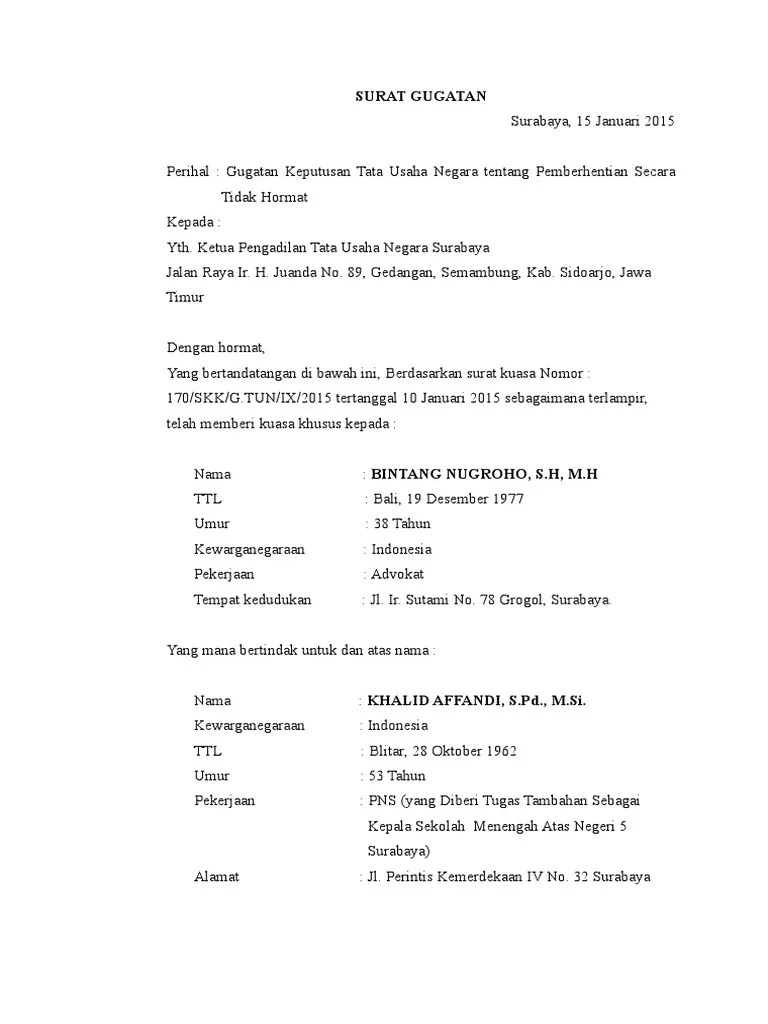 SURAT GUGATAN

Surabaya, 15 Januari 2015

Perihal : Gugatan Keputusan Tata Usaha Negara tentang Pemberhentian Secara Tidak Hormat

Kepada :

Yth. Ketua Pengadilan Tata Usaha Negara Surabaya

Jalan Raya Ir. H. Juanda No. 89, Gedangan, Semambung, Kab. Sidoarjo, Jawa Timur

Dengan hormat,

Yang bertandatangan di bawah ini, Berdasarkan surat kuasa Nomor : 170/SKK/G.TUN/IX/2015 tertanggal 10 Januari 2015 sebagaimana terlampir, telah memberi kuasa khusus kepada :

Nama : BINTANG NUGROHO, S.H, M.H
TTL : Bali, 19 Desember 1977
Umur : 38 Tahun
Kewarganegaraan : Indonesia
Pekerjaan : Advokat
Tempat kedudukan : Jl. Ir. Sutami No. 78 Grogol, Surabaya.

Yang mana bertindak untuk dan atas nama :

Nama : KHALID AFFANDI, S.Pd., M.Si.
Kewarganegaraan : Indonesia
TTL : Blitar, 28 Oktober 1962
Umur : 53 Tahun
Pekerjaan : PNS (yang Diberi Tugas Tambahan Sebagai Kepala Sekolah Menengah Atas Negeri 5 Surabaya)
Alamat : Jl. Perintis Kemerdekaan IV No. 32 Surabaya